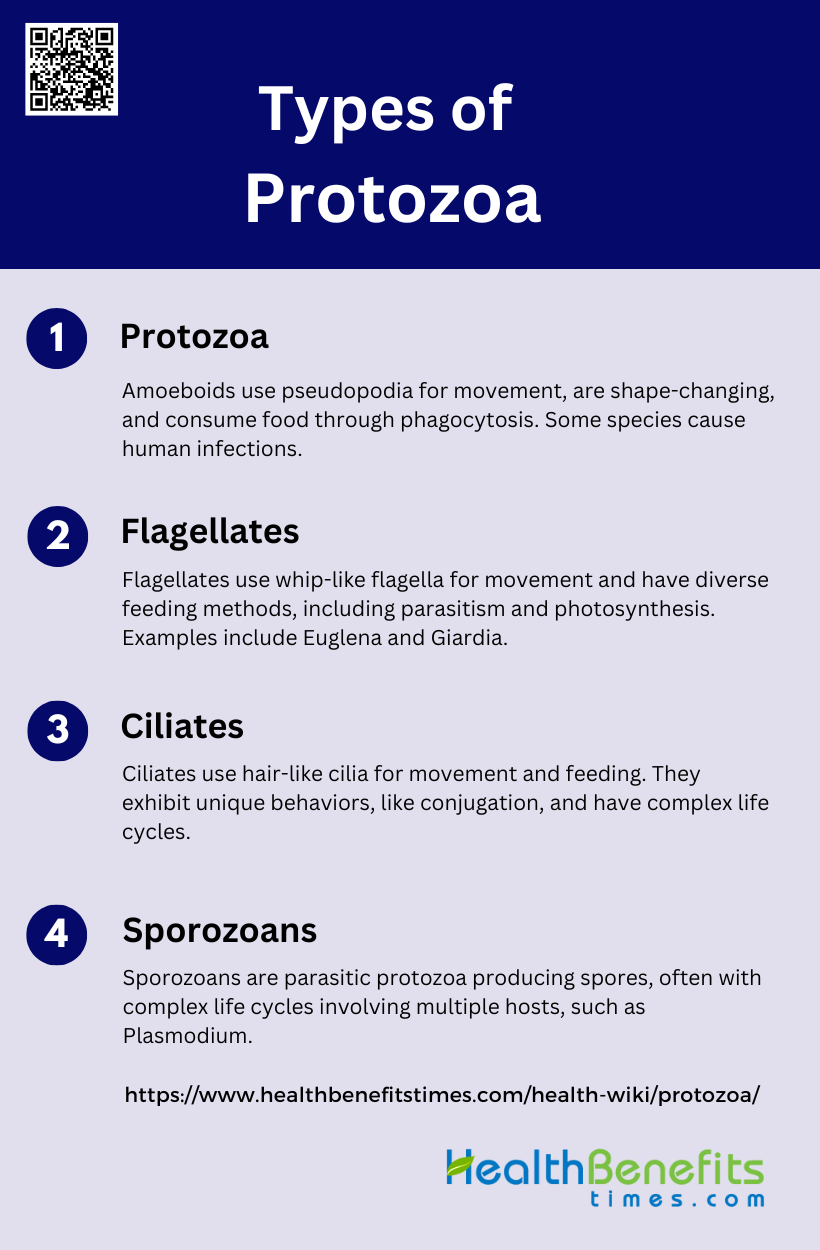 Types of Protozoa

1 Protozoa

Amoeboids use pseudopodia for movement, are shape-changing, and consume food through phagocytosis. Some species cause human infections.

2 Flagellates

Flagellates use whip-like flagella for movement and have diverse feeding methods, including parasitism and photosynthesis. Examples include Euglena and Giardia.

3 Ciliates

Ciliates use hair-like cilia for movement and feeding. They exhibit unique behaviors, like conjugation, and have complex life cycles.

4 Sporozoans

Sporozoans are parasitic protozoa producing spores, often with complex life cycles involving multiple hosts, such as Plasmodium.

https://www.healthbenefitstimes.com/health-wiki/protozoa/

HealthBenefits times.com